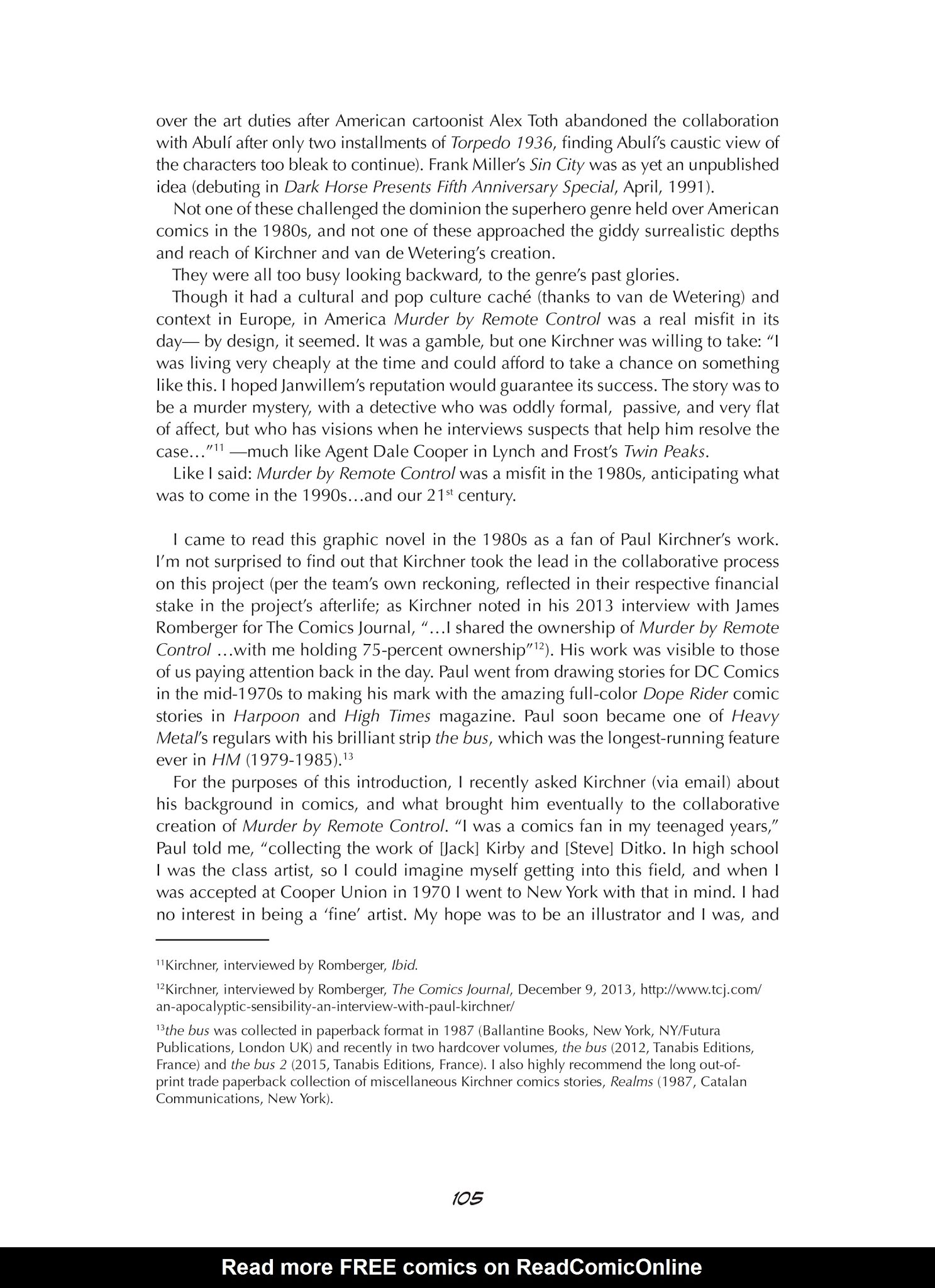 over the art duties after American cartoonist Alex Toth abandoned the collaboration with Abulí after only two installments of Torpedo 1936, finding Abulí's caustic view of the characters too bleak to continue). Frank Miller's Sin City was as yet an unpublished idea (debuting in Dark Horse Presents Fifth Anniversary Special, April, 1991).

Not one of these challenged the dominion the superhero genre held over American comics in the 1980s, and not one of these approached the giddy surrealistic depths and reach of Kirchner and van de Wetering's creation.

They were all too busy looking backward, to the genre's past glories.

Though it had a cultural and pop culture caché (thanks to van de Wetering) and context in Europe, in America Murder by Remote Control was a real misfit in its day— by design, it seemed. It was a gamble, but one Kirchner was willing to take: "I was living very cheaply at the time and could afford to take a chance on something like this. I hoped Janwillem's reputation would guarantee its success. The story was to be a murder mystery, with a detective who was oddly formal, passive, and very flat of affect, but who has visions when he interviews suspects that help him resolve the case…"$^{11}$ —much like Agent Dale Cooper in Lynch and Frost's Twin Peaks.

Like I said: Murder by Remote Control was a misfit in the 1980s, anticipating what was to come in the 1990s…and our 21$^{st}$ century.

I came to read this graphic novel in the 1980s as a fan of Paul Kirchner's work. I'm not surprised to find out that Kirchner took the lead in the collaborative process on this project (per the team's own reckoning, reflected in their respective financial stake in the project's afterlife; as Kirchner noted in his 2013 interview with James Romberger for The Comics Journal, "…I shared the ownership of Murder by Remote Control …with me holding 75-percent ownership"$^{12}$). His work was visible to those of us paying attention back in the day. Paul went from drawing stories for DC Comics in the mid-1970s to making his mark with the amazing full-color Dope Rider comic stories in Harpoon and High Times magazine. Paul soon became one of Heavy Metal's regulars with his brilliant strip the bus, which was the longest-running feature ever in HM (1979-1985).$^{13}$

For the purposes of this introduction, I recently asked Kirchner (via email) about his background in comics, and what brought him eventually to the collaborative creation of Murder by Remote Control. "I was a comics fan in my teenaged years," Paul told me, "collecting the work of [Jack] Kirby and [Steve] Ditko. In high school I was the class artist, so I could imagine myself getting into this field, and when I was accepted at Cooper Union in 1970 I went to New York with that in mind. I had no interest in being a 'fine' artist. My hope was to be an illustrator and I was, and

$^{11}$Kirchner, interviewed by Romberger, Ibid.

$^{12}$Kirchner, interviewed by Romberger, The Comics Journal, December 9, 2013, http://www.tcj.com/an-apocalyptic-sensibility-an-interview-with-paul-kirchner/

$^{13}$the bus was collected in paperback format in 1987 (Ballantine Books, New York, NY/Futura Publications, London UK) and recently in two hardcover volumes, the bus (2012, Tanabis Editions, France) and the bus 2 (2015, Tanabis Editions, France). I also highly recommend the long out-of-print trade paperback collection of miscellaneous Kirchner comics stories, Realms (1987, Catalan Communications, New York).

105

Read more FREE comics on ReadComicOnline